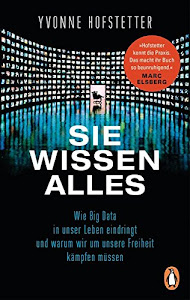 YVONNE HOFSTETTER

»Hofstetter kennt die Praxis. Das macht ihr Buch so beunruhigend.« MARC ELSBERG

SIE WISSEN ALLES

Wie Big Data in unser Leben eindringt und warum wir um unsere Freiheit kämpfen müssen